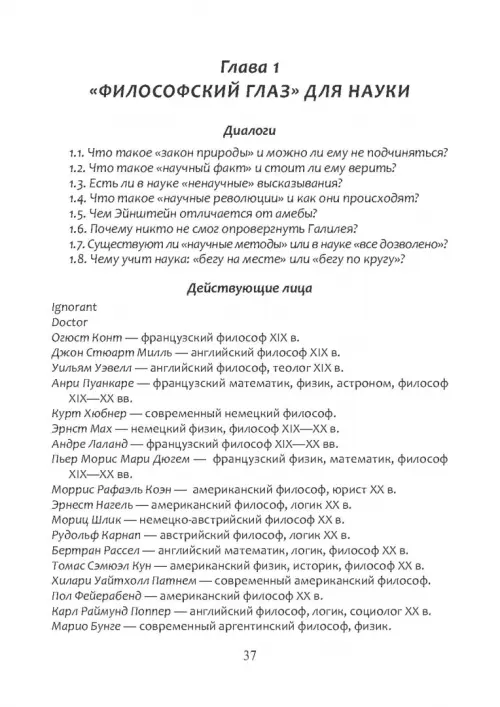 Глава 1
«ФИЛОСОФСКИЙ ГЛАЗ» ДЛЯ НАУКИ

Диалоги

1.1. Что такое «закон природы» и можно ли ему не подчиняться?
1.2. Что такое «научный факт» и стоит ли ему верить?
1.3. Есть ли в науке «ненаучные» высказывания?
1.4. Что такое «научные революции» и как они происходят?
1.5. Чем Эйнштейн отличается от амебы?
1.6. Почему никто не смог опровергнуть Галилея?
1.7. Существуют ли «научные методы» или в науке «все дозволено»?
1.8. Чему учит наука: «бегу на месте» или «бегу по кругу»?

Действующие лица

Ignorant
Doctor
Огюст Конт — французский философ XIX в.
Джон Стюарт Милль — английский философ XIX в.
Уильям Уэвелл — английский философ, теолог XIX в.
Анри Пуанкаре — французский математик, физик, астроном, философ XIX—XX вв.
Курт Хюбнер — современный немецкий философ.
Эрнст Мах — немецкий физик, философ XIX—XX вв.
Андре Лаланд — французский философ XIX—XX вв.
Пьер Морис Мари Дюгем — французский физик, математик, философ XIX—XX вв.
Моррис Рафаэль Коэн — американский философ, юрист XX в.
Эрнест Нагель — американский философ, логик XX в.
Мориц Шлик — немецко-австрийский философ XX в.
Рудольф Карнап — австрийский философ, логик XX в.
Бертран Рассел — английский математик, логик, философ XX в.
Томас Сэмюэл Кун — американский физик, историк, философ XX в.
Хилари Уайтхолл Патнем — современный американский философ.
Пол Фейерабенд — американский философ XX в.
Карл Раймунд Поппер — английский философ, логик, социолог XX в.
Марио Бунге — современный аргентинский философ, физик.

37